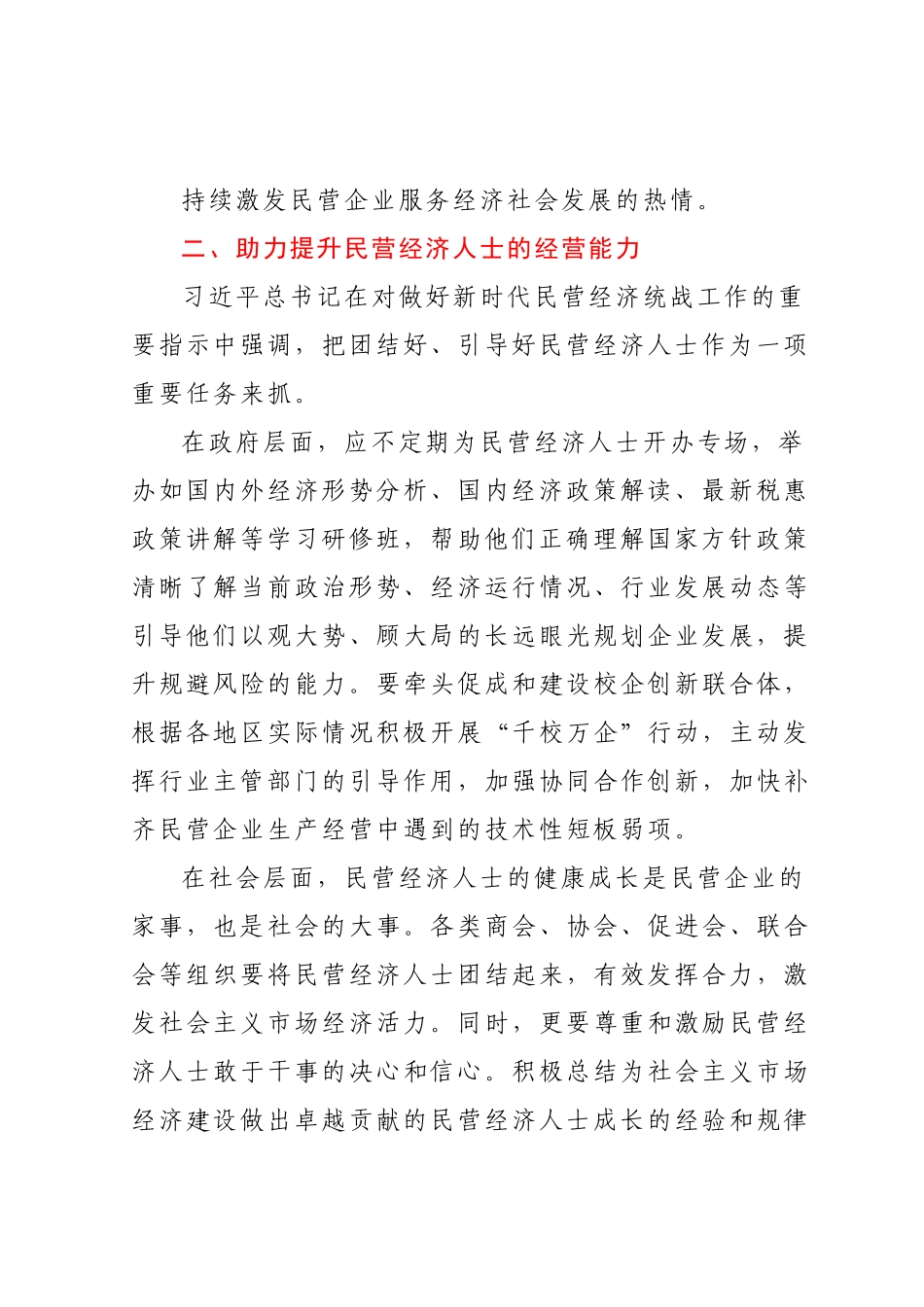 持续激发民营企业服务经济社会发展的热情。

二、助力提升民营经济人士的经营能力

习近平总书记在对做好新时代民营经济统战工作的重要指示中强调，把团结好、引导好民营经济人士作为一项重要任务来抓。

在政府层面，应不定期为民营经济人士开办专场，举办如国内外经济形势分析、国内经济政策解读、最新税惠政策讲解等学习研修班，帮助他们正确理解国家方针政策清晰了解当前政治形势、经济运行情况、行业发展动态等引导他们以观大势、顾大局的长远眼光规划企业发展，提升规避风险的能力。要牵头促成和建设校企创新联合体，根据各地区实际情况积极开展“千校万企”行动，主动发挥行业主管部门的引导作用，加强协同合作创新，加快补齐民营企业生产经营中遇到的技术性短板弱项。

在社会层面，民营经济人士的健康成长是民营企业的家事，也是社会的大事。各类商会、协会、促进会、联合会等组织要将民营经济人士团结起来，有效发挥合力，激发社会主义市场经济活力。同时，更要尊重和激励民营经济人士敢于干事的决心和信心。积极总结为社会主义市场经济建设做出卓越贡献的民营经济人士成长的经验和规律